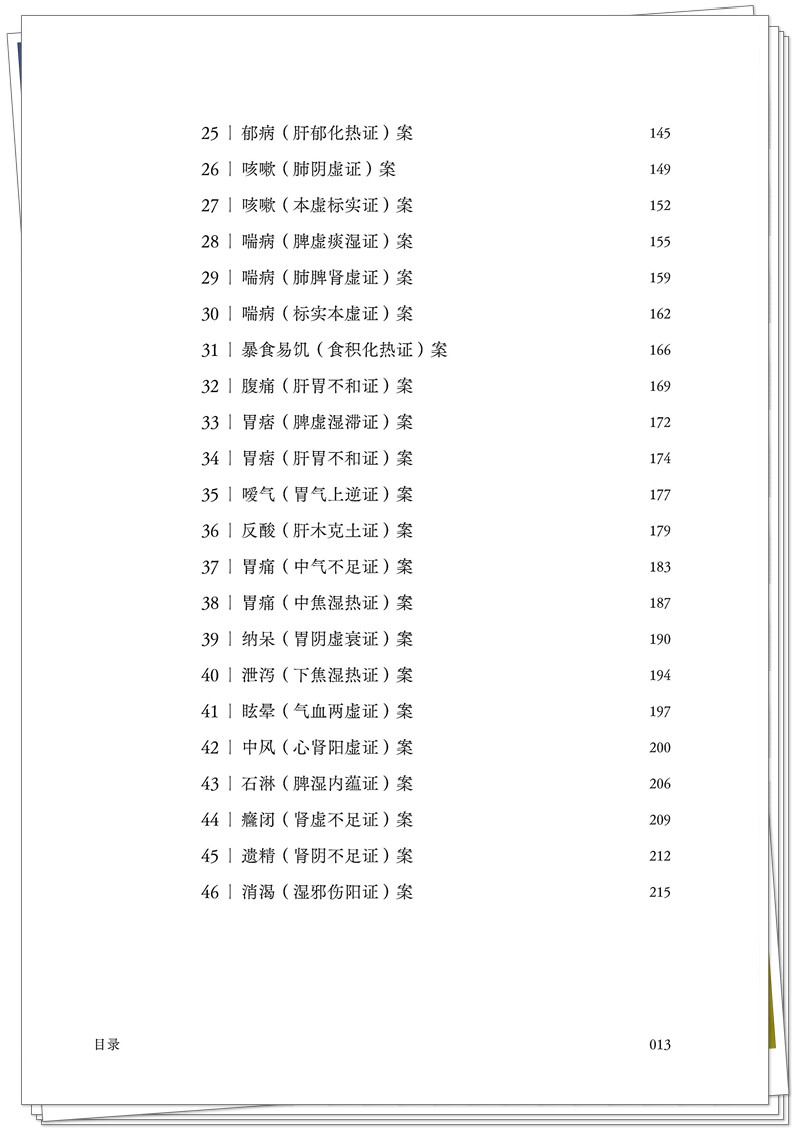 25 | 郁病（肝郁化热证）案 145

26 | 咳嗽（肺阴虚证）案 149

27 | 咳嗽（本虚标实证）案 152

28 | 喘病（脾虚痰湿证）案 155

29 | 喘病（肺脾肾虚证）案 159

30 | 喘病（标实本虚证）案 162

31 | 暴食易饥（食积化热证）案 166

32 | 腹痛（肝胃不和证）案 169

33 | 胃痞（脾虚湿滞证）案 172

34 | 胃痞（肝胃不和证）案 174

35 | 嗳气（胃气上逆证）案 177

36 | 反酸（肝木克土证）案 179

37 | 胃痛（中气不足证）案 183

38 | 胃痛（中焦湿热证）案 187

39 | 纳呆（胃阴虚衰证）案 190

40 | 泄泻（下焦湿热证）案 194

41 | 眩晕（气血两虚证）案 197

42 | 中风（心肾阳虚证）案 200

43 | 石淋（脾湿内蕴证）案 206

44 | 癃闭（肾虚不足证）案 209

45 | 遗精（肾阴不足证）案 212

46 | 消渴（湿邪伤阳证）案 215

目录 013